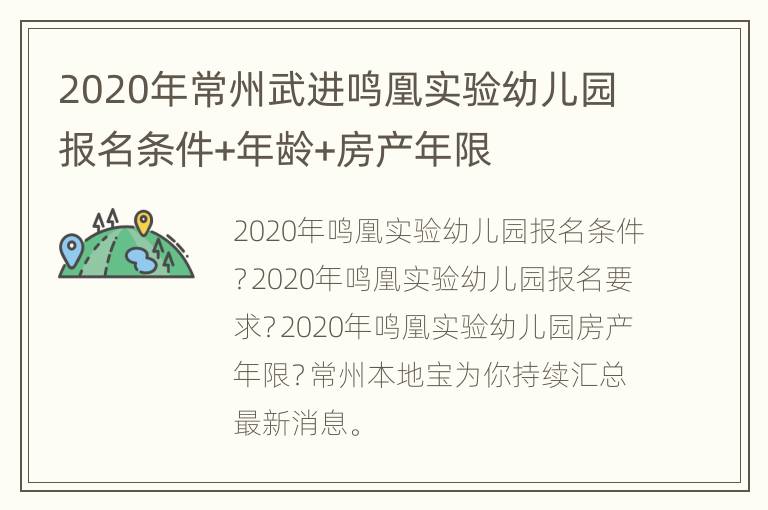 2020年常州武进鸣凰实验幼儿园报名条件+年龄+房产年限

2020年鸣凰实验幼儿园报名条件?2020年鸣凰实验幼儿园报名要求?2020年鸣凰实验幼儿园房产年限?常州本地宝为你持续汇总最新消息。